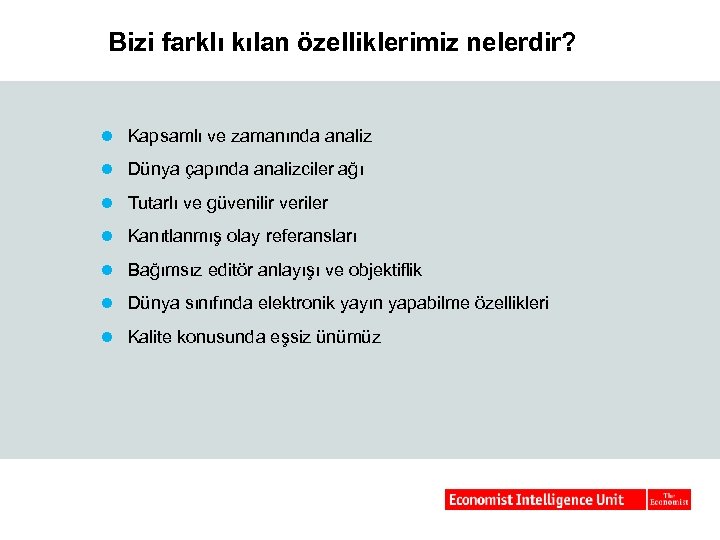 Bizi farklı kılan özelliklerimiz nelerdir?

- Kapsamlı ve zamanında analiz
- Dünya çapında analizciler ağı
- Tutarlı ve güvenilir veriler
- Kanıtlanmış olay referansları
- Bağımsız editör anlayışı ve objektiflik
- Dünya sınıfında elektronik yayın yapabilme özellikleri
- Kalite konusunda eşsiz ünümüz

Economist Intelligence Unit

The Economist